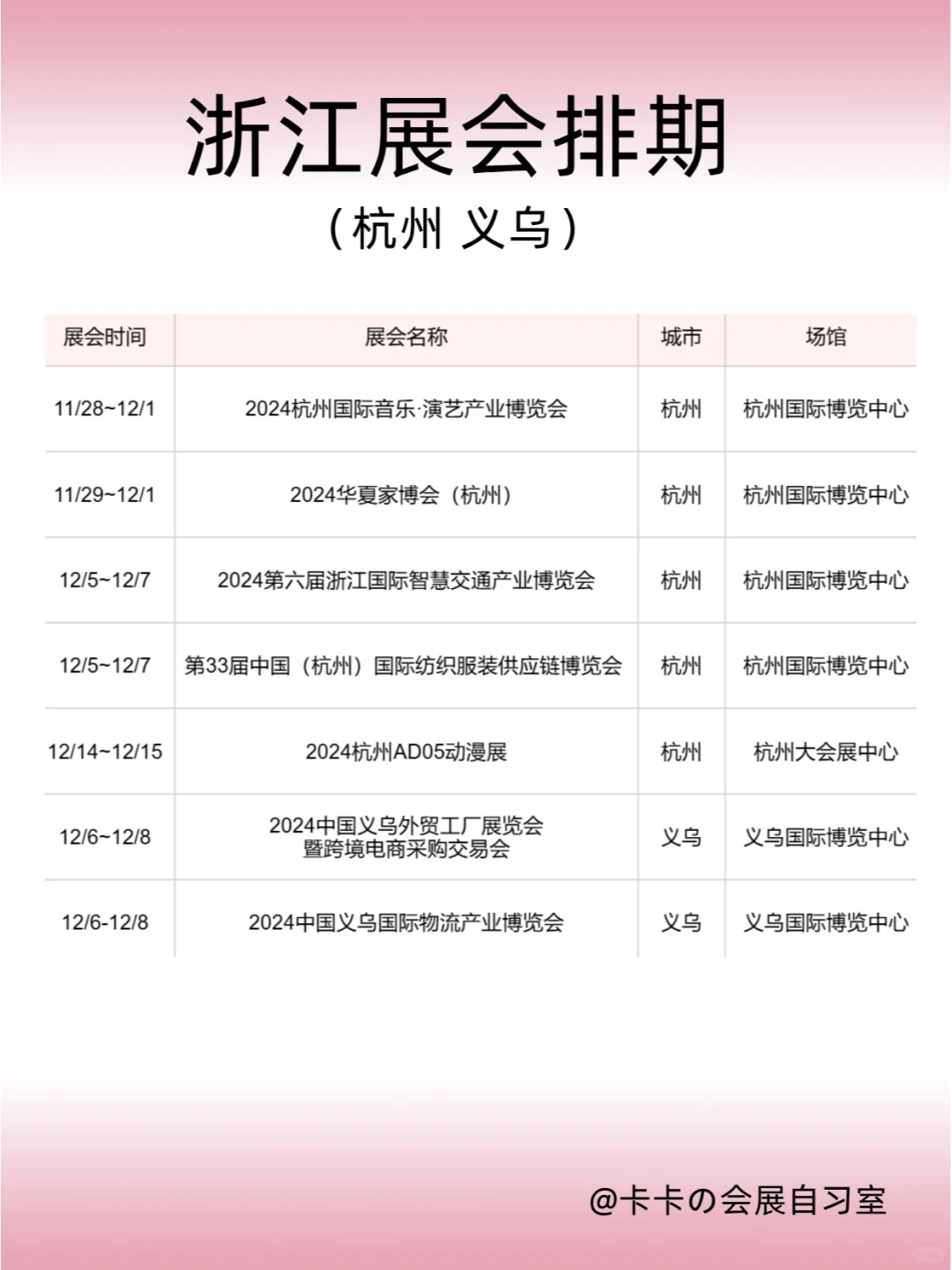 浙江展会排期

（杭州 义乌）

| 展会时间 | 展会名称 | 城市 | 场馆 |
|---|---|---|---|
| 11/28~12/1 | 2024杭州国际音乐·演艺产业博览会 | 杭州 | 杭州国际博览中心 |
| 11/29~12/1 | 2024华夏家博会（杭州） | 杭州 | 杭州国际博览中心 |
| 12/5~12/7 | 2024第六届浙江国际智慧交通产业博览会 | 杭州 | 杭州国际博览中心 |
| 12/5~12/7 | 第33届中国（杭州）国际纺织服装供应链博览会 | 杭州 | 杭州国际博览中心 |
| 12/14~12/15 | 2024杭州AD05动漫展 | 杭州 | 杭州大会展中心 |
| 12/6~12/8 | 2024中国义乌外贸工厂展览会 暨跨境电商采购交易会 | 义乌 | 义乌国际博览中心 |
| 12/6-12/8 | 2024中国义乌国际物流产业博览会 | 义乌 | 义乌国际博览中心 |

@卡卡の会展自习室